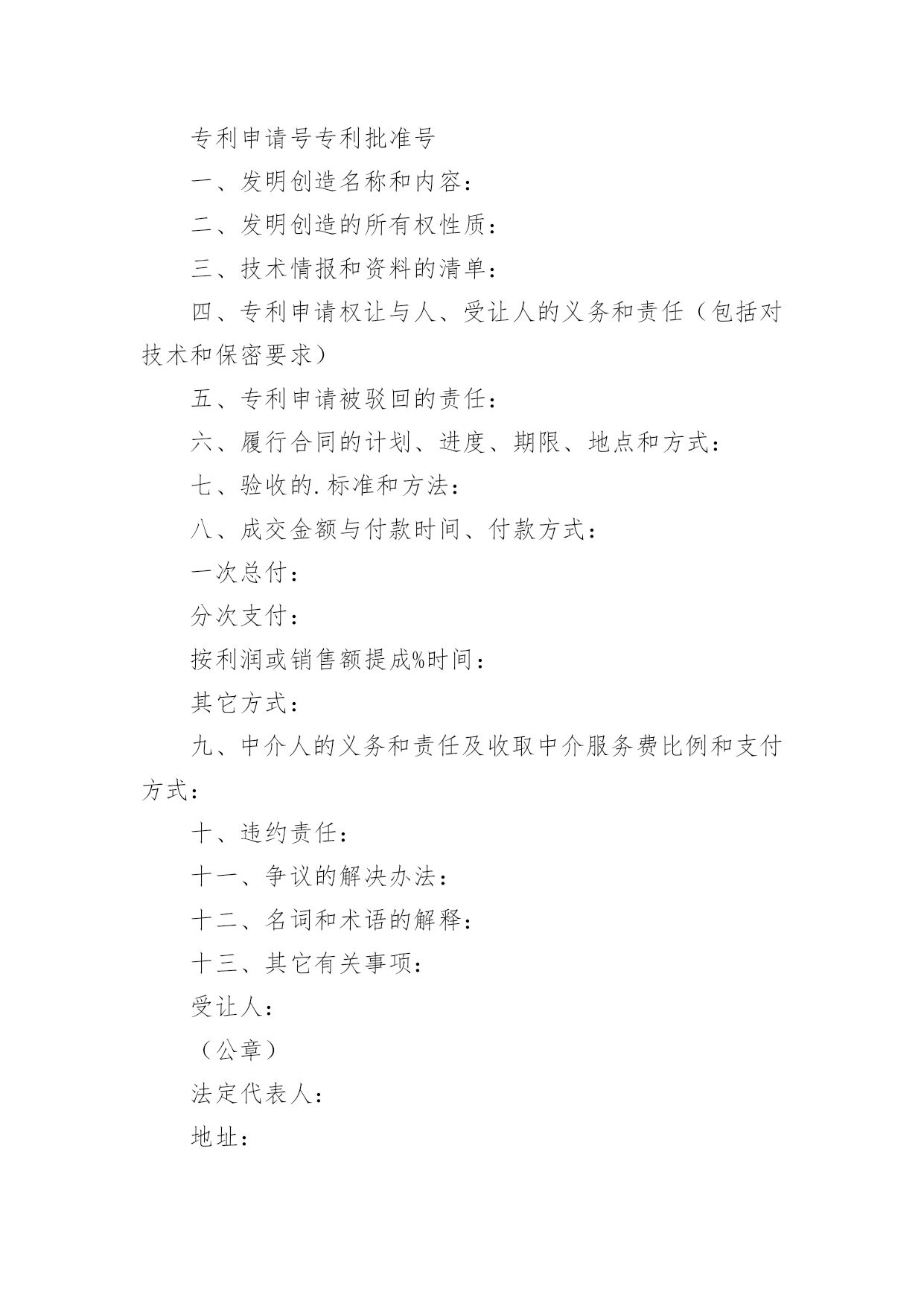 专利申请号专利批准号

一、发明创造名称和内容：

二、发明创造的所有权性质：

三、技术情报和资料的清单：

四、专利申请权让与人、受让人的义务和责任（包括对技术和保密要求）

五、专利申请被驳回的责任：

六、履行合同的计划、进度、期限、地点和方式：

七、验收的.标准和方法：

八、成交金额与付款时间、付款方式：

一次总付：

分次支付：

按利润或销售额提成%时间：

其它方式：

九、中介人的义务和责任及收取中介服务费比例和支付方式：

十、违约责任：

十一、争议的解决办法：

十二、名词和术语的解释：

十三、其它有关事项：

受让人：

（公章）

法定代表人：

地址：